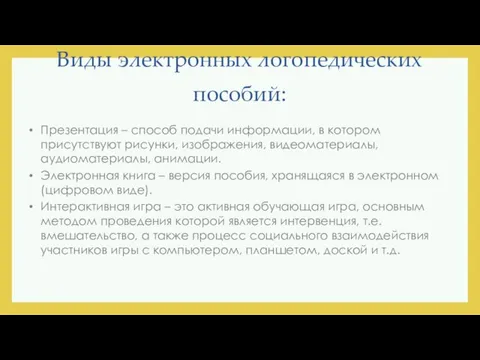 Виды электронных логопедических пособий:

• Презентация – способ подачи информации, в котором присутствуют рисунки, изображения, видеоматериалы, аудиоматериалы, анимации.
• Электронная книга – версия пособия, хранящаяся в электронном (цифровом виде).
• Интерактивная игра – это активная обучающая игра, основным методом проведения которой является интервенция, т.е. вмешательство, а также процесс социального взаимодействия участников игры с компьютером, планшетом, доской и т.д.